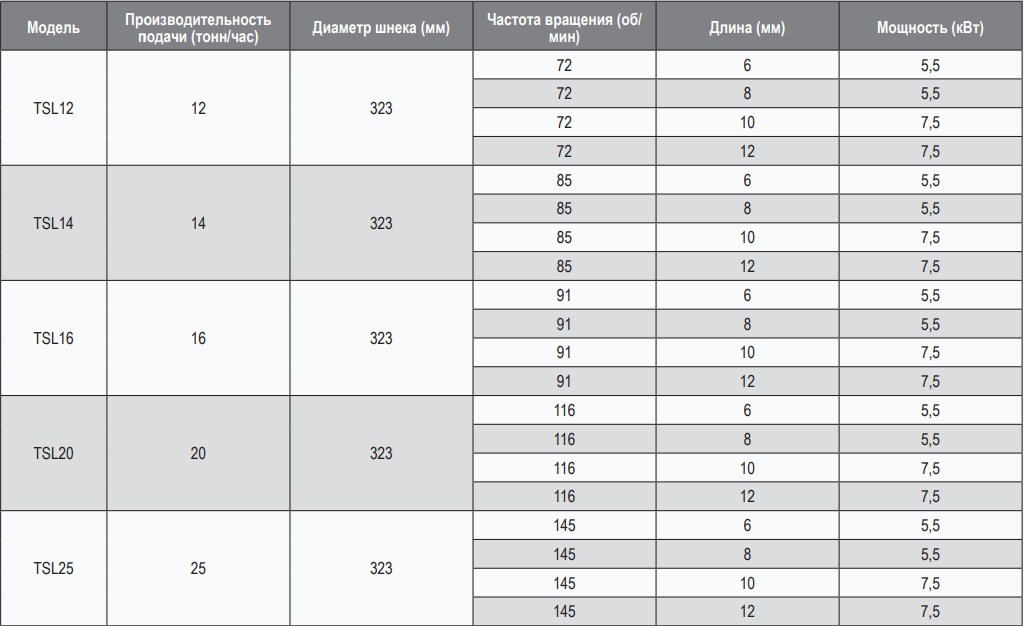 | Модель | Производительность подачи (тонн/час) | Диаметр шнека (мм) | Частота вращения (об/мин) | Длина (мм) | Мощность (кВт) |
|---|---|---|---|---|---|
| TSL12 | 12 | 323 | 72 | 6 | 5,5 |
| | | | 72 | 8 | 5,5 |
| | | | 72 | 10 | 7,5 |
| | | | 72 | 12 | 7,5 |
| TSL14 | 14 | 323 | 85 | 6 | 5,5 |
| | | | 85 | 8 | 5,5 |
| | | | 85 | 10 | 7,5 |
| | | | 85 | 12 | 7,5 |
| TSL16 | 16 | 323 | 91 | 6 | 5,5 |
| | | | 91 | 8 | 5,5 |
| | | | 91 | 10 | 7,5 |
| | | | 91 | 12 | 7,5 |
| TSL20 | 20 | 323 | 116 | 6 | 5,5 |
| | | | 116 | 8 | 5,5 |
| | | | 116 | 10 | 7,5 |
| | | | 116 | 12 | 7,5 |
| TSL25 | 25 | 323 | 145 | 6 | 5,5 |
| | | | 145 | 8 | 5,5 |
| | | | 145 | 10 | 7,5 |
| | | | 145 | 12 | 7,5 |